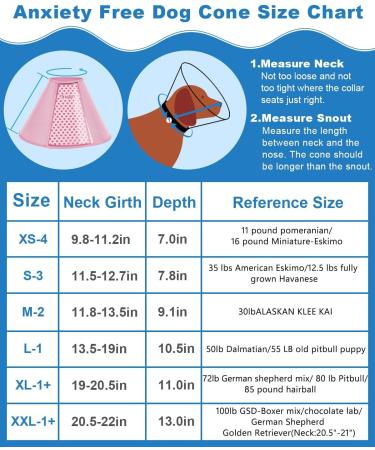 Anxiety Free Dog Cone Size Chart

1.Measure Neck
Not too loose and not too tight where the collar seats just right.

2.Measure Snout
Measure the length between neck and the nose. The cone should be longer than the snout.

| Size | Neck Girth | Depth | Reference Size |
|---|---|---|---|
| XS-4 | 9.8-11.2in | 7.0in | 11 pound pomeranian/ 16 pound Miniature-Eskimo |
| S-3 | 11.5-12.7in | 7.8in | 35 lbs American Eskimo/12.5 lbs fully grown Havanese |
| M-2 | 11.8-13.5in | 9.1in | 30lbALASKAN KLEE KAI |
| L-1 | 13.5-19in | 10.5in | 50lb Dalmatian/55 LB old pitbull puppy |
| XL-1+ | 19-20.5in | 11.0in | 72lb German shepherd mix/ 80 lb Pitbull/ 85 pound hairball |
| XXL-1+ | 20.5-22in | 13.0in | 100lb GSD-Boxer mix/chocolate lab/ German Shepherd Golden Retriever(Neck:20.5"-21") |